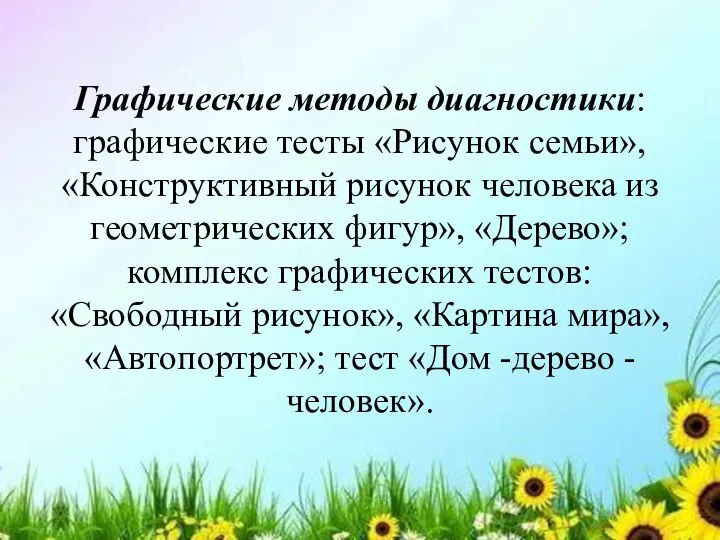 Графические методы диагностики: графические тесты «Рисунок семьи», «Конструктивный рисунок человека из геометрических фигур», «Дерево»; комплекс графических тестов: «Свободный рисунок», «Картина мира», «Автопортрет»; тест «Дом -дерево - человек».